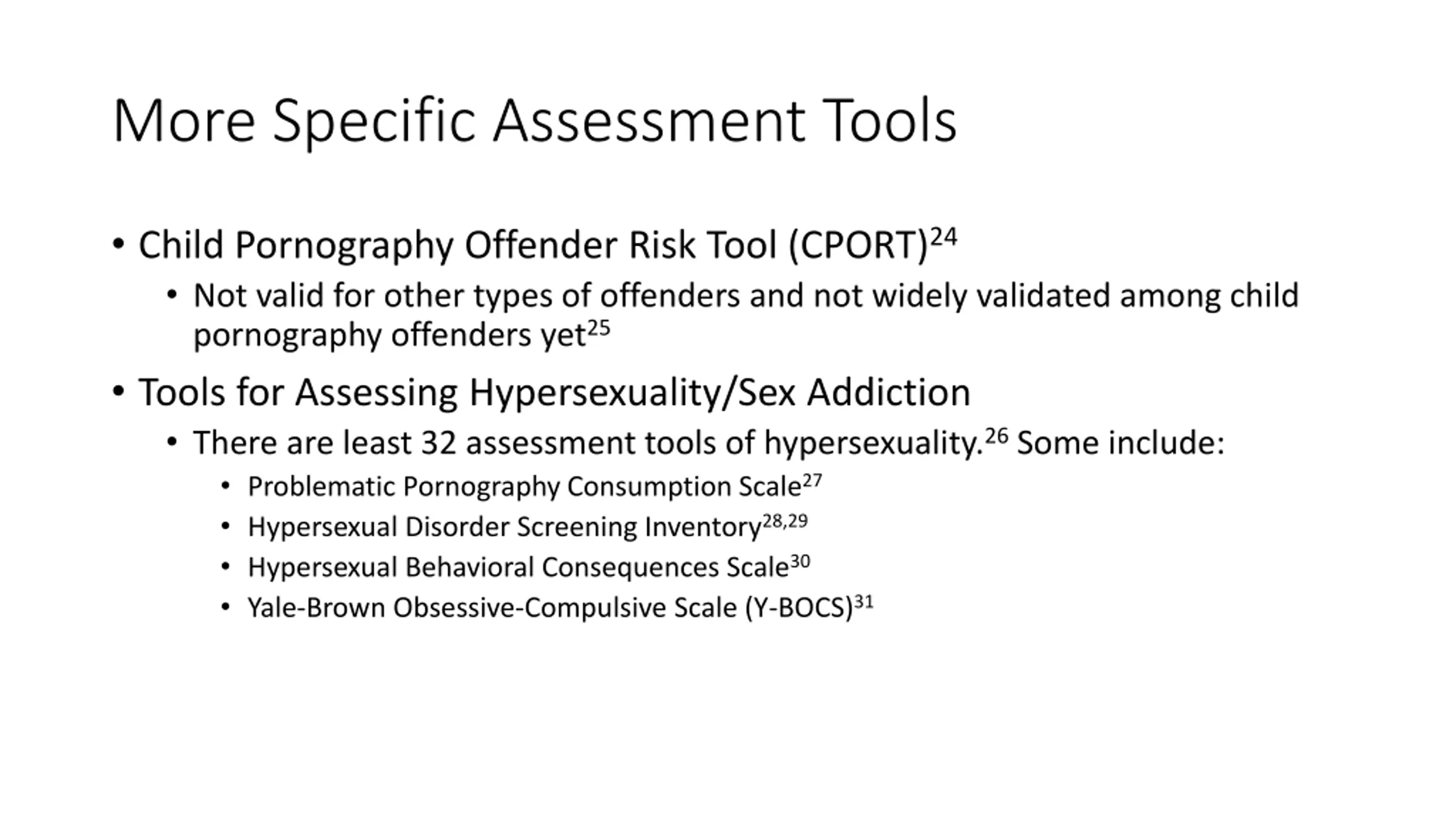 More Specific Assessment Tools

• Child Pornography Offender Risk Tool (CPORT)$^{24}$
  • Not valid for other types of offenders and not widely validated among child pornography offenders yet$^{25}$
• Tools for Assessing Hypersexuality/Sex Addiction
  • There are least 32 assessment tools of hypersexuality.$^{26}$ Some include:
    • Problematic Pornography Consumption Scale$^{27}$
    • Hypersexual Disorder Screening Inventory$^{28,29}$
    • Hypersexual Behavioral Consequences Scale$^{30}$
    • Yale-Brown Obsessive-Compulsive Scale (Y-BOCS)$^{31}$